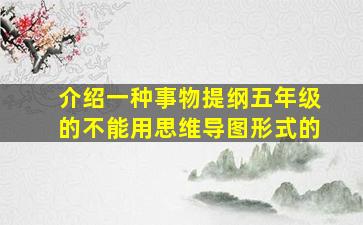 介绍一种事物提纲五年级的不能用思维导图形式的